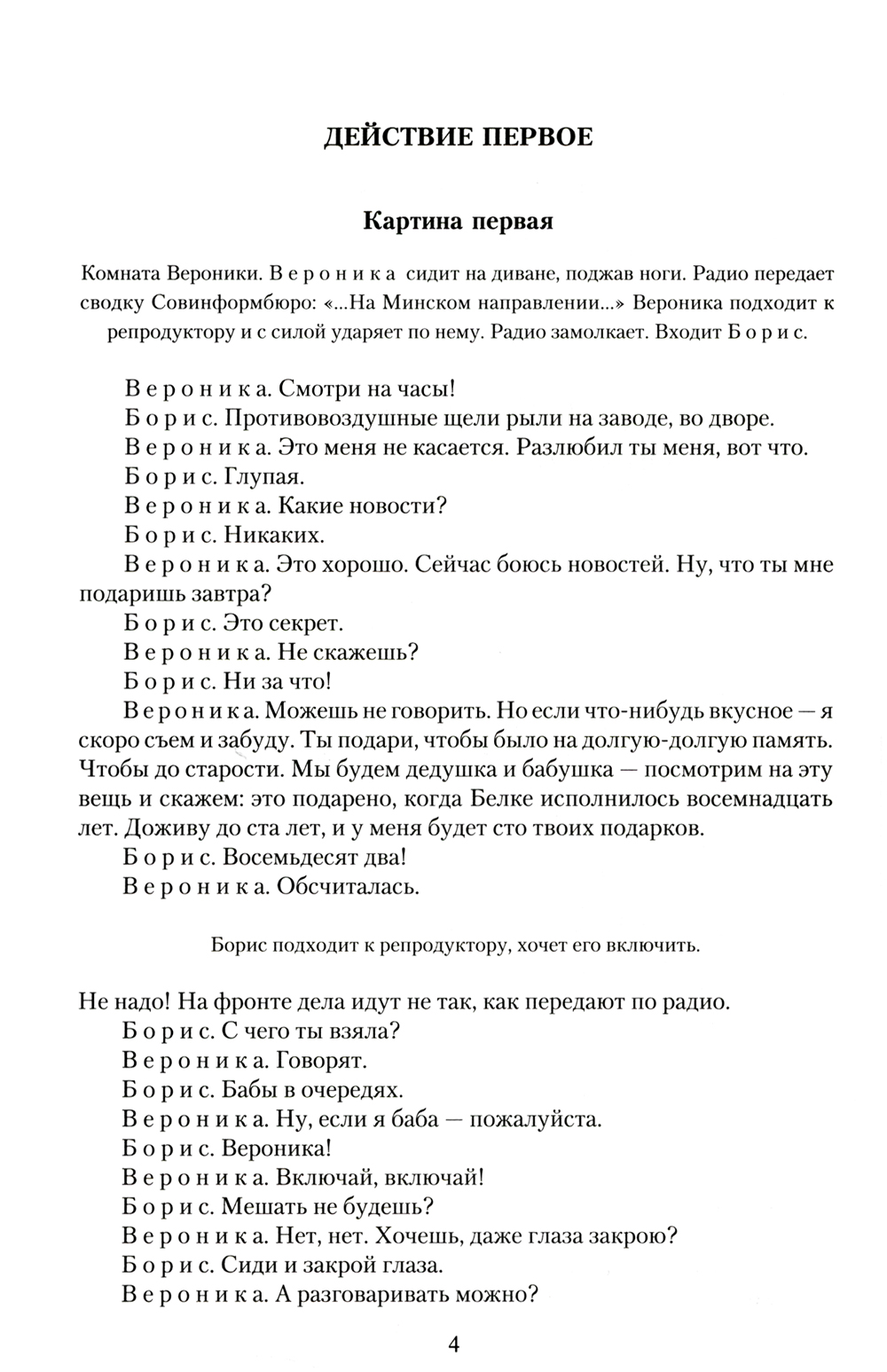 ДЕЙСТВИЕ ПЕРВОЕ

Картина первая

Комната Вероники. Вероника сидит на диване, поджав ноги. Радио передает сводку Совинформбюро: «...На Минском направлении...» Вероника подходит к репродуктору и с силой ударяет по нему. Радио замолкает. Входит Борис.

Вероника. Смотри на часы!
Борис. Противовоздушные щели рыли на заводе, во дворе.
Вероника. Это меня не касается. Разлюбил ты меня, вот что.
Борис. Глупая.
Вероника. Какие новости?
Борис. Никаких.
Вероника. Это хорошо. Сейчас боюсь новостей. Ну, что ты мне подаришь завтра?
Борис. Это секрет.
Вероника. Не скажешь?
Борис. Ни за что!
Вероника. Можешь не говорить. Но если что-нибудь вкусное — я скоро съем и забуду. Ты подари, чтобы было на долгую-долгую память. Чтобы до старости. Мы будем дедушка и бабушка — посмотрим на эту вещь и скажем: это подарено, когда Белке исполнилось восемнадцать лет. Доживу до ста лет, и у меня будет сто твоих подарков.
Борис. Восемьдесят два!
Вероника. Обсчиталась.

Борис подходит к репродуктору, хочет его включить.

Не надо! На фронте дела идут не так, как передают по радио.
Борис. С чего ты взяла?
Вероника. Говорят.
Борис. Бабы в очередях.
Вероника. Ну, если я баба — пожалуйста.
Борис. Вероника!
Вероника. Включай, включай!
Борис. Мешать не будешь?
Вероника. Нет, нет. Хочешь, даже глаза закрою?
Борис. Сиди и закрой глаза.
Вероника. А разговаривать можно?

4